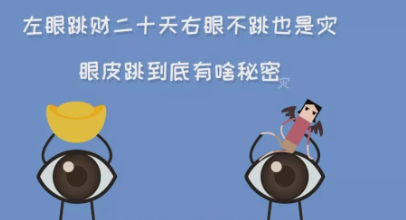 左眼跳财二十天右眼不跳也是灾

眼皮跳到底有啥秘密

灾